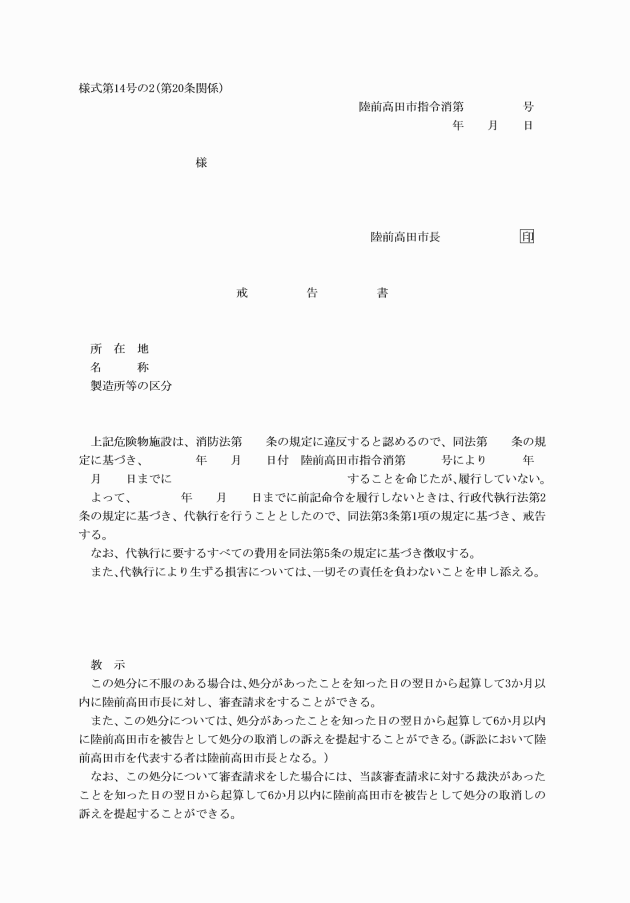 様式第14号の2(第20条関係)

陸前高田市指令消第　　　号

年　月　日

様

陸前高田市長　　　印

戒　　告　　書

所　在　地
名　　　称
製造所等の区分

上記危険物施設は、消防法第　　条の規定に違反すると認めるので、同法第　　条の規定に基づき、　　年　月　日付　陸前高田市指令消第　　号により　　年　月　日までに　　　　　　　　することを命じたが、履行していない。
よって、　　年　月　日までに前記命令を履行しないときは、行政代執行法第2条の規定に基づき、代執行を行うこととしたので、同法第3条第1項の規定に基づき、戒告する。
なお、代執行に要するすべての費用を同法第5条の規定に基づき徴収する。
また、代執行により生ずる損害については、一切その責任を負わないことを申し添える。

教　示
この処分に不服のある場合は、処分があったことを知った日の翌日から起算して3か月以内に陸前高田市長に対し、審査請求をすることができる。
また、この処分については、処分があったことを知った日の翌日から起算して6か月以内に陸前高田市を被告として処分の取消しの訴えを提起することができる。(訴訟において陸前高田市を代表する者は陸前高田市長となる。)
なお、この処分について審査請求をした場合には、当該審査請求に対する裁決があったことを知った日の翌日から起算して6か月以内に陸前高田市を被告として処分の取消しの訴えを提起することができる。